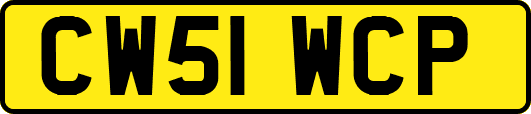 CW51 WCP